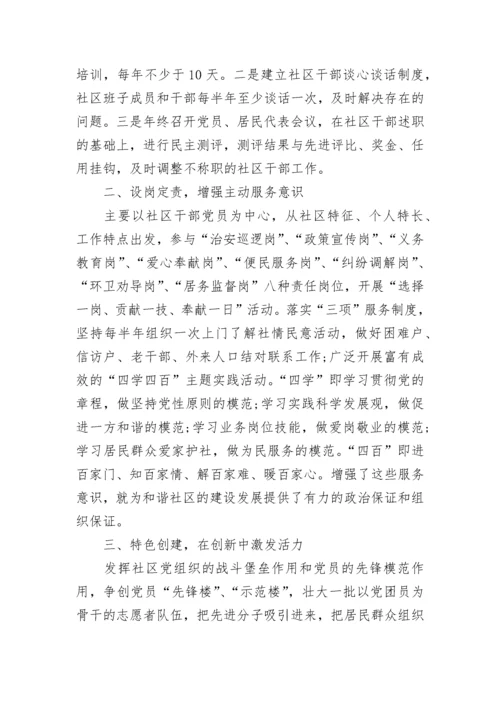 培训，每年不少于10天。二是建立社区干部谈心谈话制度，社区班子成员和干部每半年至少谈话一次，及时解决存在的问题。三是年终召开党员、居民代表会议，在社区干部述职的基础上，进行民主测评，测评结果与先进评比、奖金、任用挂钩，及时调整不称职的社区干部工作。

二、设岗定责，增强主动服务意识

主要以社区干部党员为中心，从社区特征、个人特长、工作特点出发，参与“治安巡逻岗”、“政策宣传岗”、“义务教育岗”、“爱心奉献岗”、“便民服务岗”、“纠纷调解岗”、“环卫劝导岗”、“居务监督岗”八种责任岗位，开展“选择一岗、贡献一技、奉献一日”活动。落实“三项”服务制度，坚持每半年组织一次上门了解社情民意活动，做好困难户、信访户、老干部、外来人口结对联系工作；广泛开展富有成效的“四学四百”主题实践活动。“四学”即学习贯彻党的章程，做坚持党性原则的模范；学习实践科学发展观，做促进一方和谐的模范；学习业务岗位技能，做爱岗敬业的模范；学习居民群众爱家护社，做为民服务的模范。“四百”即进百家门、知百家情、解百家难、暖百家心。增强了这些服务意识，就为和谐社区的建设发展提供了有力的政治保证和组织保证。

三、特色创建，在创新中激发活力

发挥社区党组织的战斗堡垒作用和党员的先锋模范作用，争创党员“先锋楼”、“示范楼”，壮大一批以党团员为骨干的志愿者队伍，把先进分子吸引进来，把居民群众组织